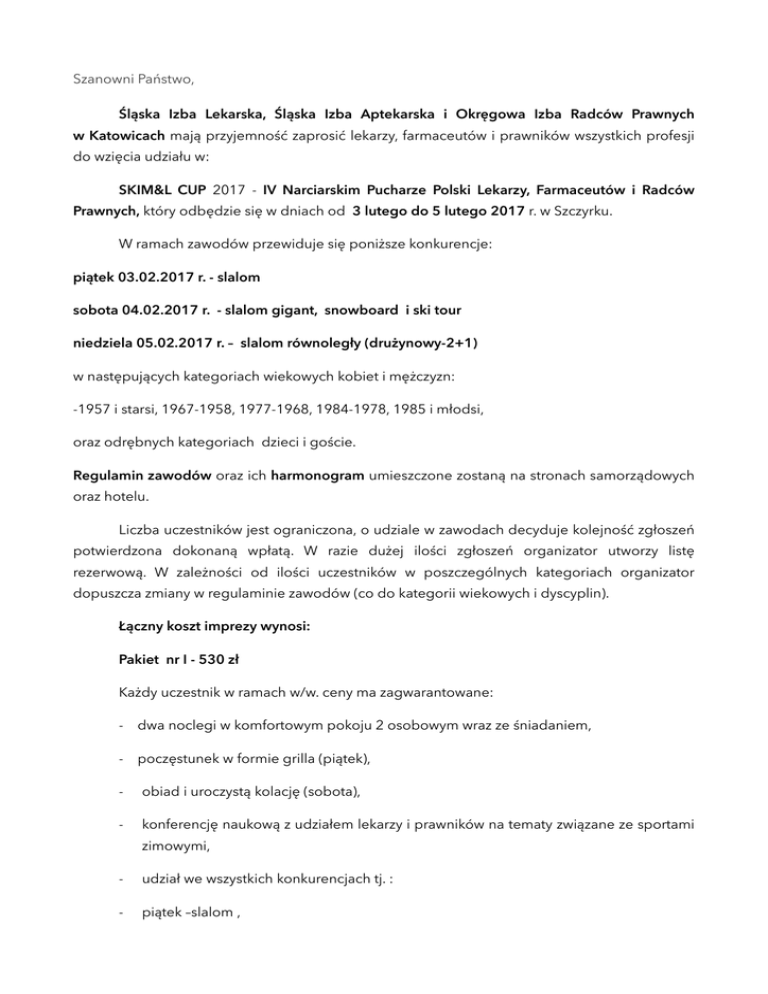 Szanowni Państwo,

Śląska Izba Lekarska, Śląska Izba Aptekarska i Okręgowa Izba Radców Prawnych w Katowicach mają przyjemność zaprosić lekarzy, farmaceutów i prawników wszystkich profesji do wzięcia udziału w:

SKIM&L CUP 2017 - IV Narciarskim Pucharze Polski Lekarzy, Farmaceutów i Radców Prawnych, który odbędzie się w dniach od 3 lutego do 5 lutego 2017 r. w Szczyrku.

W ramach zawodów przewiduje się poniższe konkurencje:

piątek 03.02.2017 r. - slalom

sobota 04.02.2017 r. - slalom gigant, snowboard i ski tour

niedziela 05.02.2017 r. – slalom równoległy (drużynowy-2+1)

w następujących kategoriach wiekowych kobiet i mężczyzn:

-1957 i starsi, 1967-1958, 1977-1968, 1984-1978, 1985 i młodsi,

oraz odrębnych kategoriach dzieci i goście.

Regulamin zawodów oraz ich harmonogram umieszczone zostaną na stronach samorządowych oraz hotelu.

Liczba uczestników jest ograniczona, o udziale w zawodach decyduje kolejność zgłoszeń potwierdzona dokonaną wpłatą. W razie dużej ilości zgłoszeń organizator utworzy listę rezerwową. W zależności od ilości uczestników w poszczególnych kategoriach organizator dopuszcza zmiany w regulaminie zawodów (co do kategorii wiekowych i dyscyplin).

Łączny koszt imprezy wynosi:

Pakiet nr I - 530 zł

Każdy uczestnik w ramach w/w. ceny ma zagwarantowane:

- dwa noclegi w komfortowym pokoju 2 osobowym wraz ze śniadaniem,

- poczęstunek w formie grilla (piątek),

- obiad i uroczystą kolację (sobota),

- konferencję naukową z udziałem lekarzy i prawników na tematy związane ze sportami zimowymi,

- udział we wszystkich konkurencjach tj. :

- piątek –slalom ,